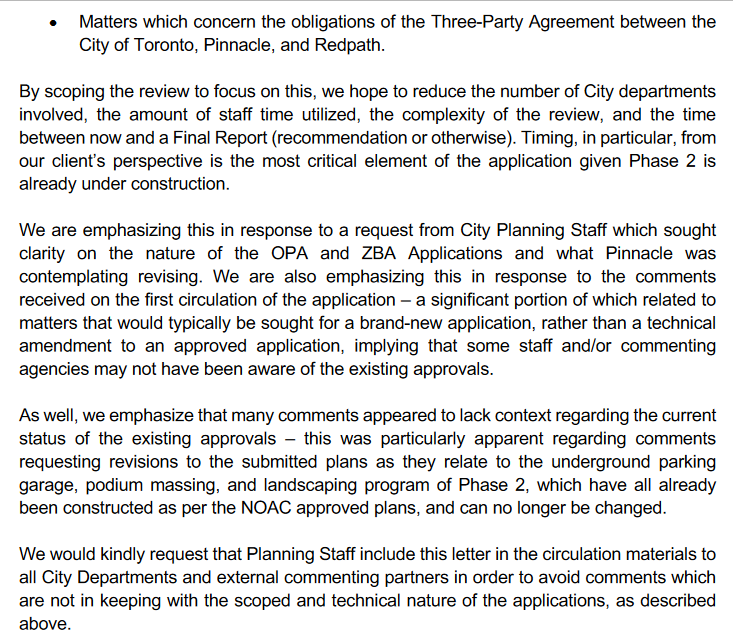 • Matters which concern the obligations of the Three-Party Agreement between the City of Toronto, Pinnacle, and Redpath.

By scoping the review to focus on this, we hope to reduce the number of City departments involved, the amount of staff time utilized, the complexity of the review, and the time between now and a Final Report (recommendation or otherwise). Timing, in particular, from our client's perspective is the most critical element of the application given Phase 2 is already under construction.

We are emphasizing this in response to a request from City Planning Staff which sought clarity on the nature of the OPA and ZBA Applications and what Pinnacle was contemplating revising. We are also emphasizing this in response to the comments received on the first circulation of the application – a significant portion of which related to matters that would typically be sought for a brand-new application, rather than a technical amendment to an approved application, implying that some staff and/or commenting agencies may not have been aware of the existing approvals.

As well, we emphasize that many comments appeared to lack context regarding the current status of the existing approvals – this was particularly apparent regarding comments requesting revisions to the submitted plans as they relate to the underground parking garage, podium massing, and landscaping program of Phase 2, which have all already been constructed as per the NOAC approved plans, and can no longer be changed.

We would kindly request that Planning Staff include this letter in the circulation materials to all City Departments and external commenting partners in order to avoid comments which are not in keeping with the scoped and technical nature of the applications, as described above.